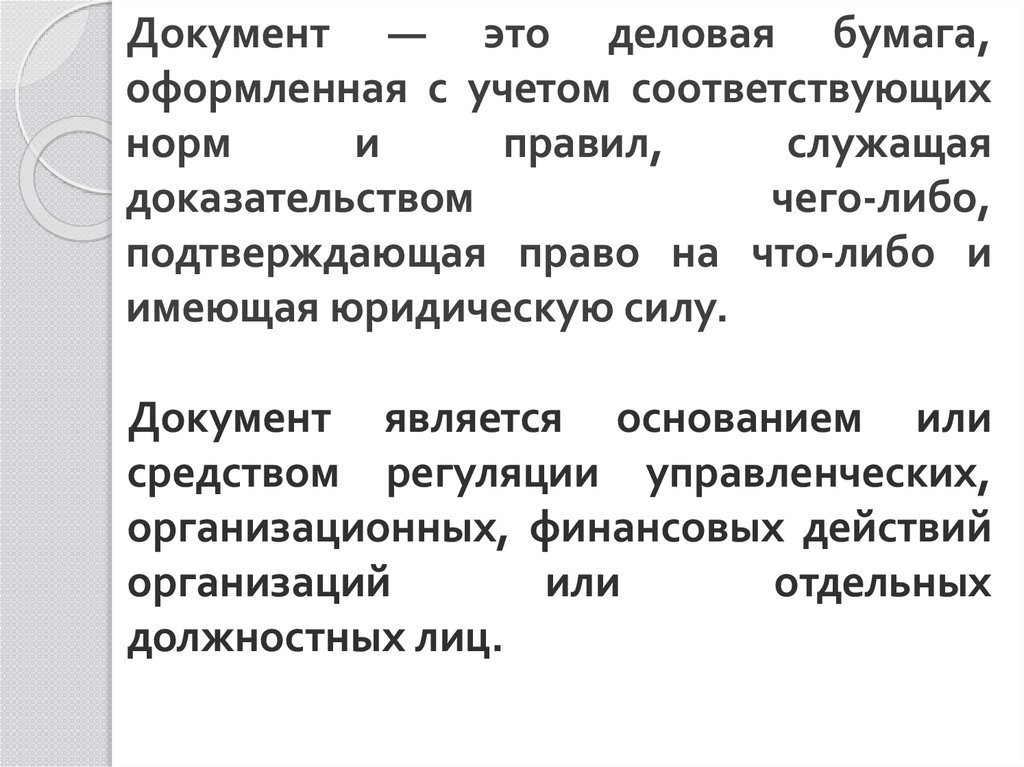 Документ — это деловая бумага, оформленная с учетом соответствующих норм и правил, служащая доказательством чего-либо, подтверждающая право на что-либо и имеющая юридическую силу.

Документ является основанием или средством регуляции управленческих, организационных, финансовых действий организаций или отдельных должностных лиц.